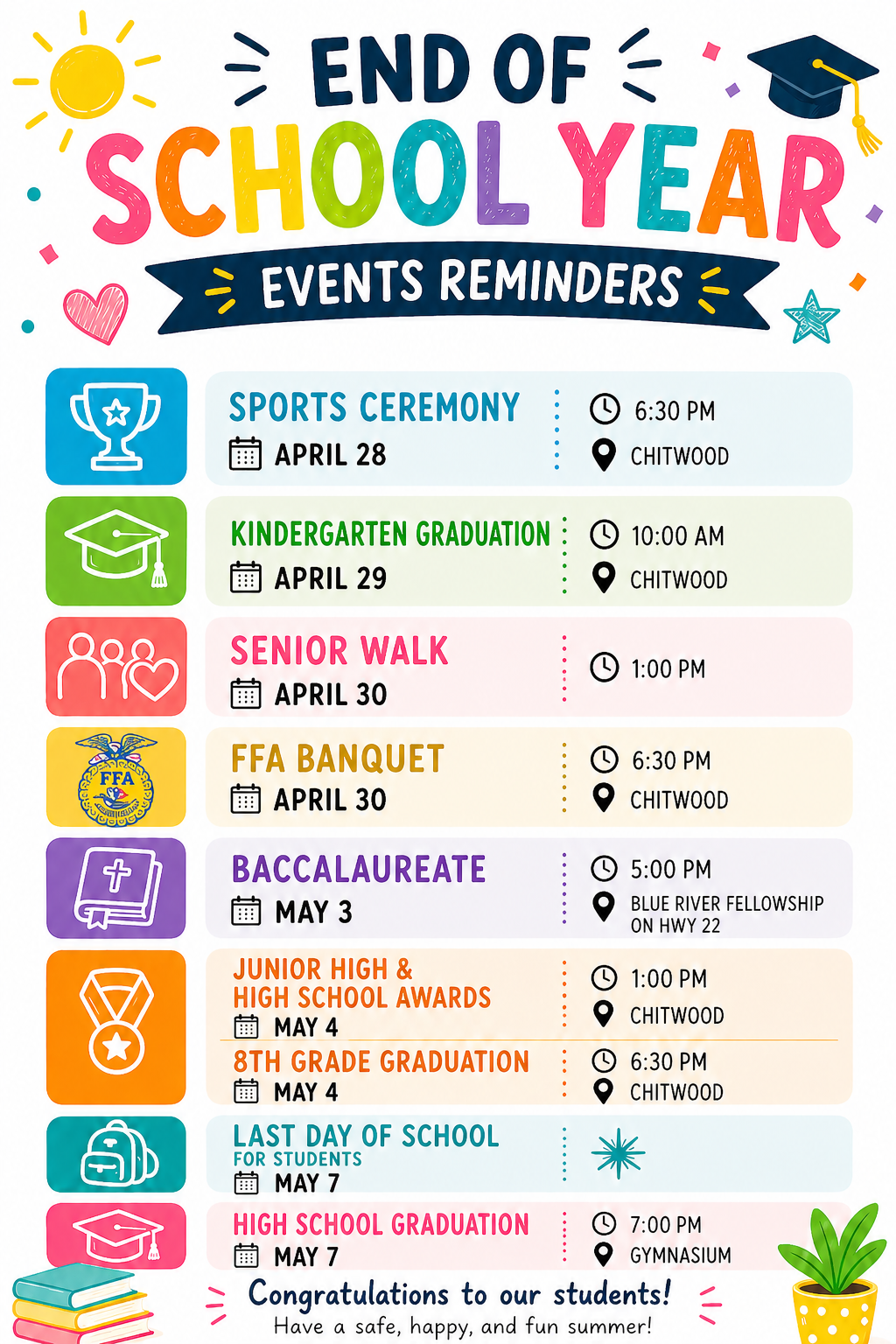 END OF
SCHOOL YEAR
EVENTS REMINDERS

SPORTS CEREMONY
APRIL 28
6:30 PM
CHITWOOD

KINDERGARTEN GRADUATION
APRIL 29
10:00 AM
CHITWOOD

SENIOR WALK
APRIL 30
1:00 PM

FFA
FFA BANQUET
APRIL 30
6:30 PM
CHITWOOD

BACCALAUREATE
MAY 3
5:00 PM
BLUE RIVER FELLOWSHIP ON HWY 22

JUNIOR HIGH & HIGH SCHOOL AWARDS
MAY 4
1:00 PM
CHITWOOD

8TH GRADE GRADUATION
MAY 4
6:30 PM
CHITWOOD

LAST DAY OF SCHOOL
FOR STUDENTS
MAY 7

HIGH SCHOOL GRADUATION
MAY 7
7:00 PM
GYMNASIUM

Congratulations to our students!
Have a safe, happy, and fun summer!